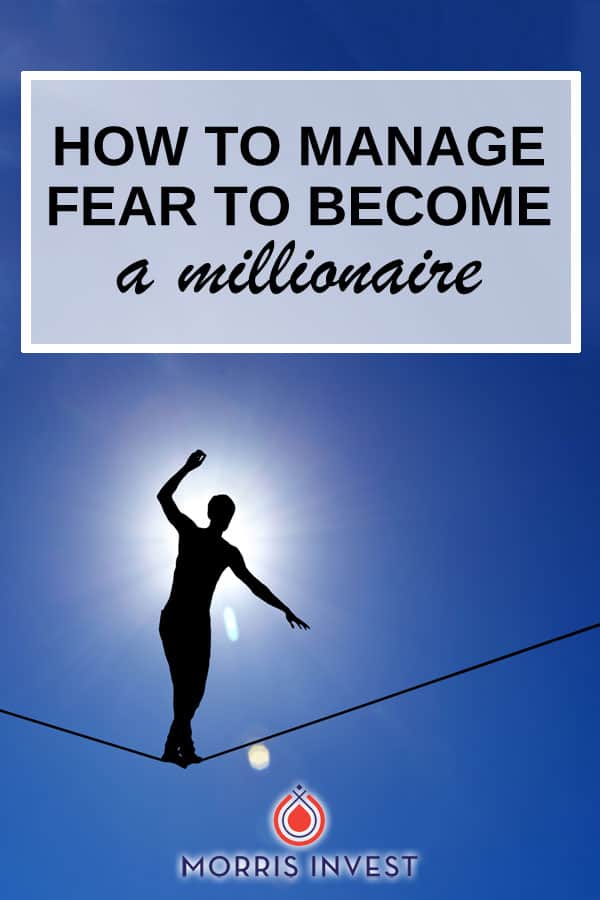 HOW TO MANAGE FEAR TO BECOME a millionaire

MORRIS INVEST